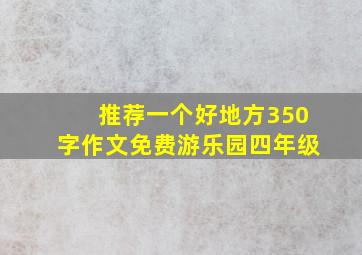 推荐一个好地方350字作文免费游乐园四年级